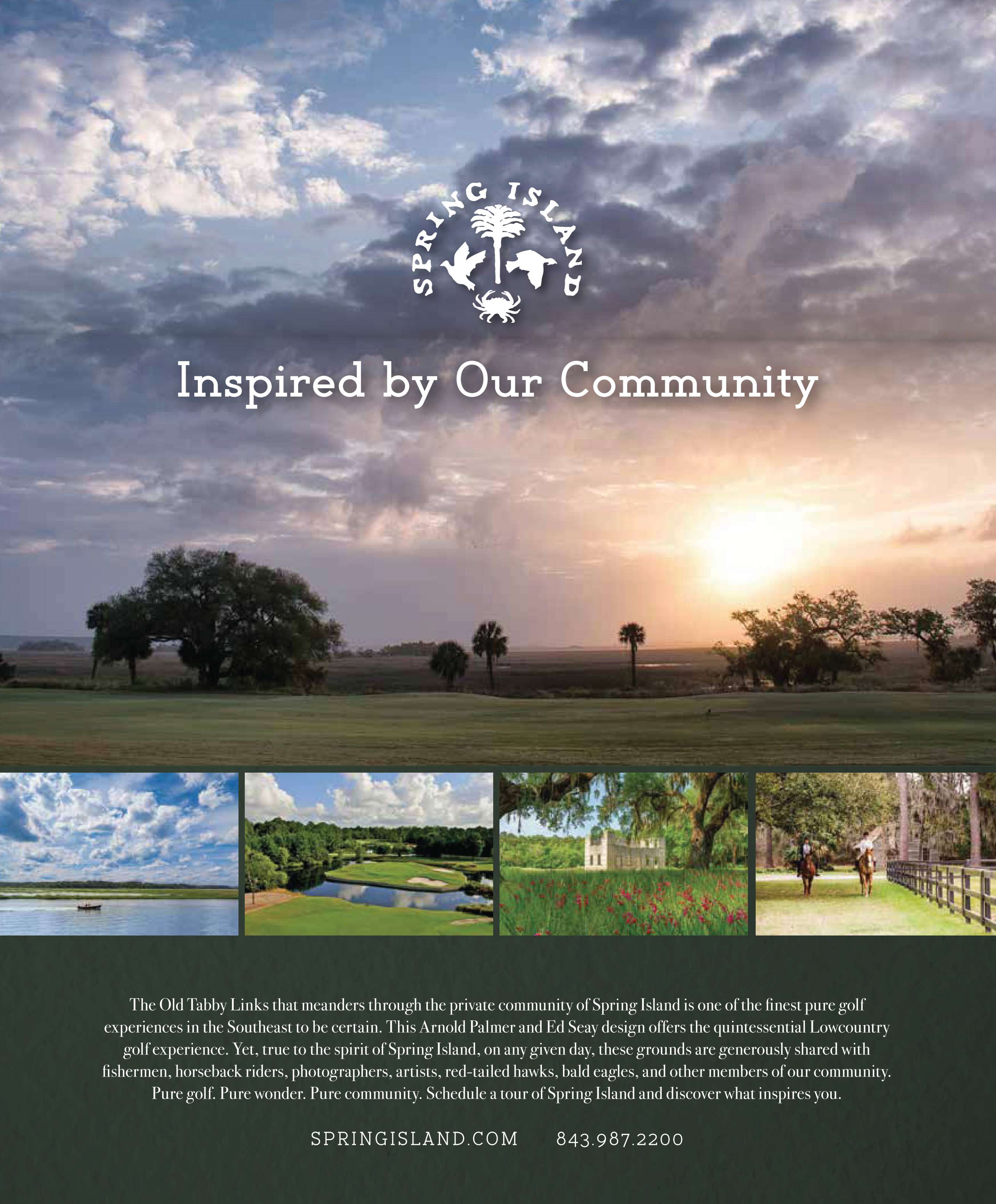 SPRING ISLAND

Inspired by Our Community

The Old Tabby Links that meanders through the private community of Spring Island is one of the finest pure golf experiences in the Southeast to be certain. This Arnold Palmer and Ed Seay design offers the quintessential Lowcountry golf experience. Yet, true to the spirit of Spring Island, on any given day, these grounds are generously shared with fishermen, horseback riders, photographers, artists, red-tailed hawks, bald eagles, and other members of our community. Pure golf. Pure wonder. Pure community. Schedule a tour of Spring Island and discover what inspires you.

SPRINGISLAND.COM 843.987.2200